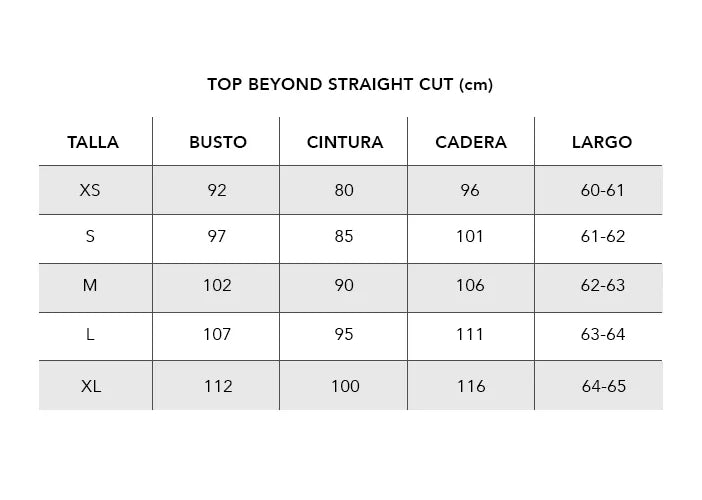 TOP BEYOND STRAIGHT CUT (cm)

| TALLA | BUSTO | CINTURA | CADERA | LARGO |
|---|---|---|---|---|
| XS | 92 | 80 | 96 | 60-61 |
| S | 97 | 85 | 101 | 61-62 |
| M | 102 | 90 | 106 | 62-63 |
| L | 107 | 95 | 111 | 63-64 |
| XL | 112 | 100 | 116 | 64-65 |